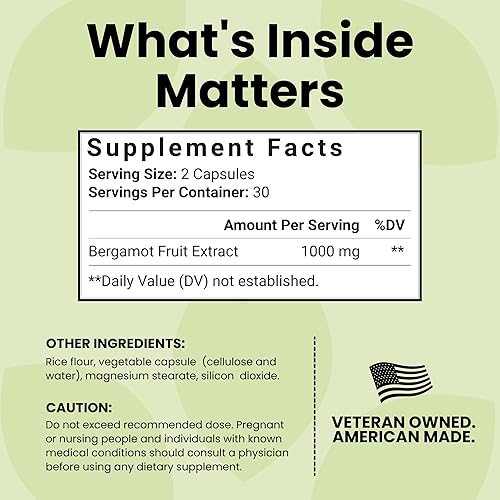 What's Inside Matters

Supplement Facts

Serving Size: 2 Capsules
Servings Per Container: 30

|  | Amount Per Serving | %DV |
|---|---|---|
| Bergamot Fruit Extract | 1000 mg | ** |

**Daily Value (DV) not established.

OTHER INGREDIENTS:
Rice flour, vegetable capsule (cellulose and water), magnesium stearate, silicon dioxide.

CAUTION:
Do not exceed recommended dose. Pregnant or nursing people and individuals with known medical conditions should consult a physician before using any dietary supplement.

VETERAN OWNED.
AMERICAN MADE.